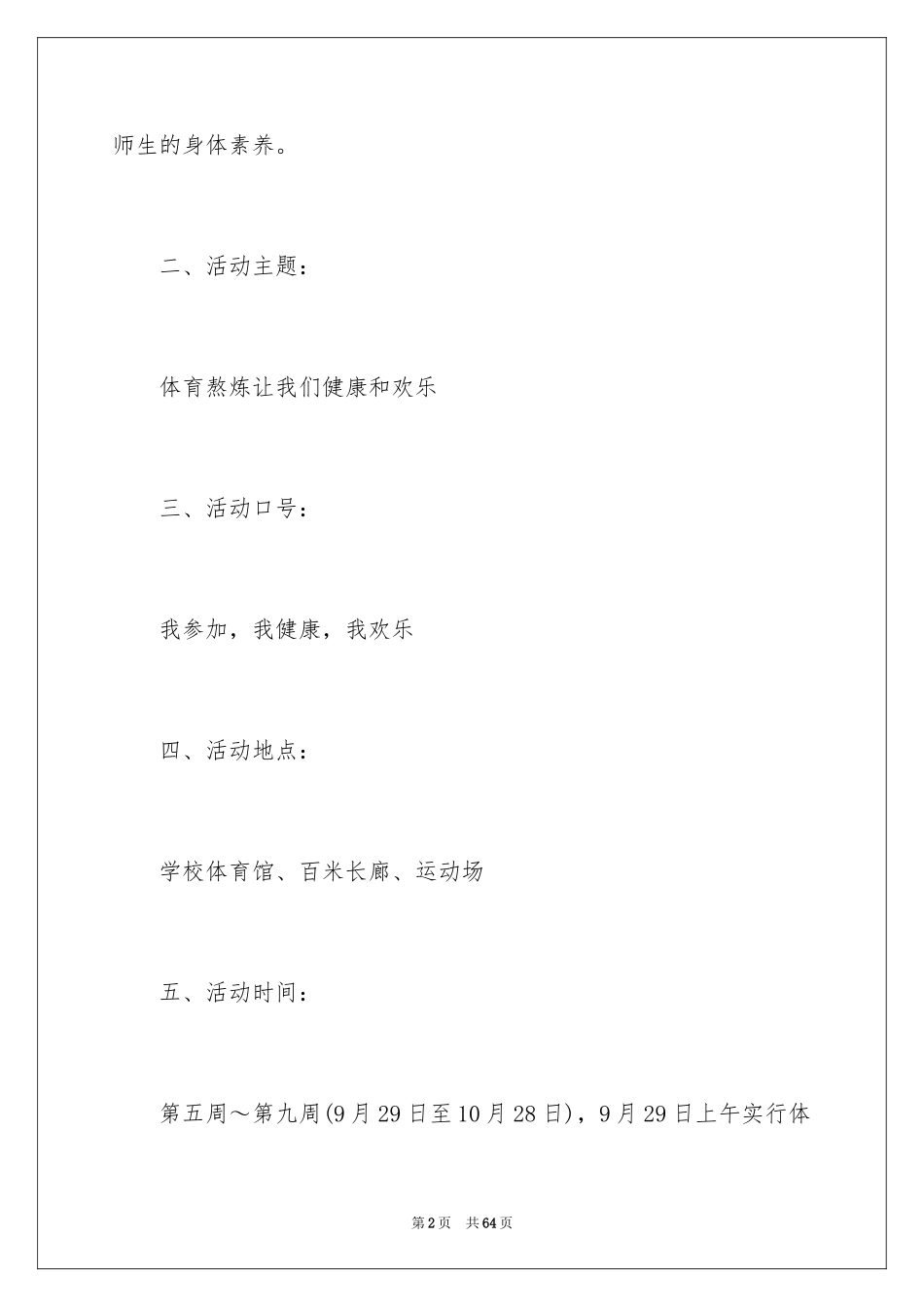 师生的身体素养。

二、活动主题：

体育熬炼让我们健康和欢乐

三、活动口号：

我参加，我健康，我欢乐

四、活动地点：

学校体育馆、百米长廊、运动场

五、活动时间：

第五周～第九周(9月29日至10月28日)，9月29日上午实行体

第2页 共64页